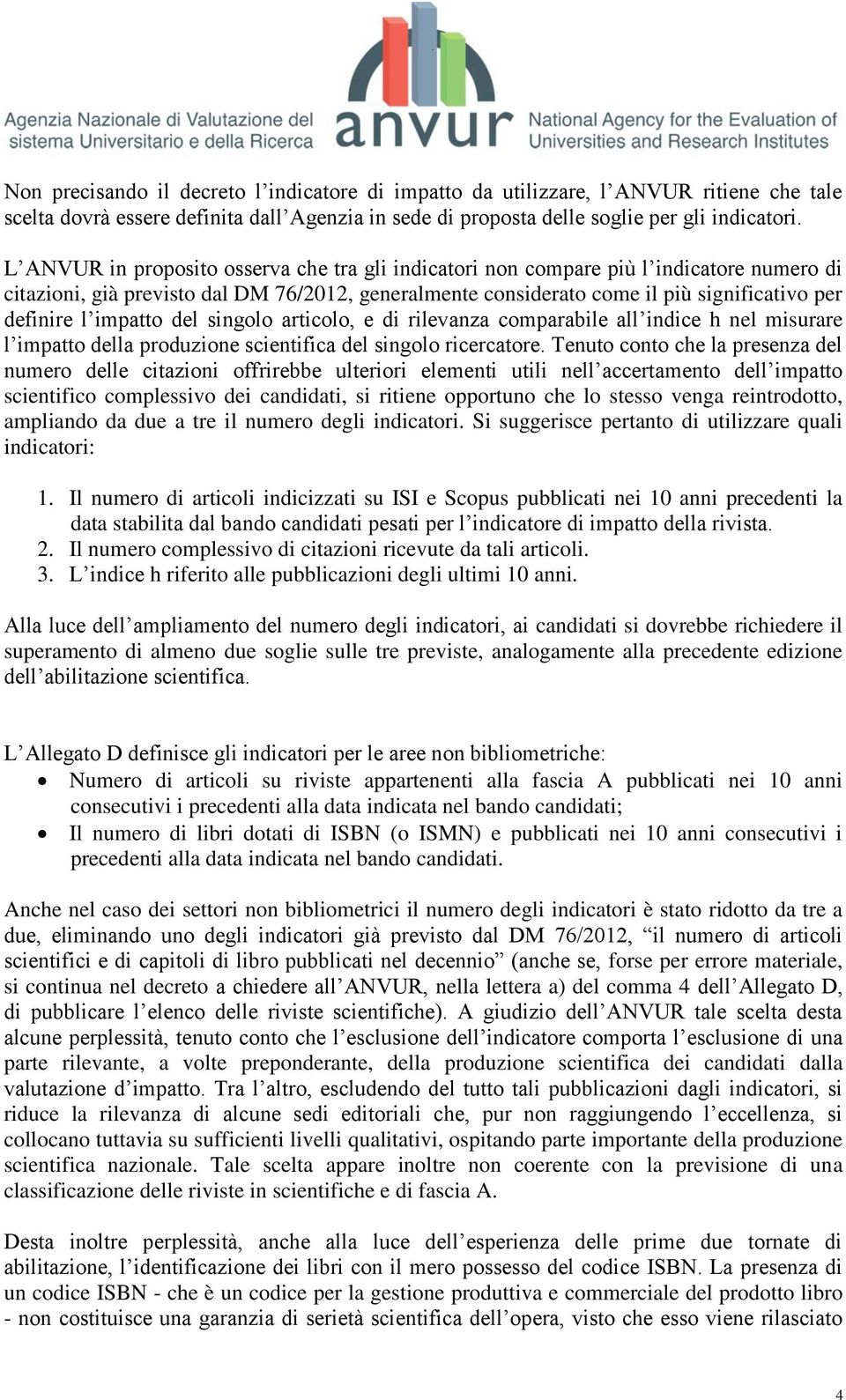 Agenzia Nazionale di Valutazione del sistema Universitario e della Ricerca
anvur
National Agency for the Evaluation of Universities and Research Institutes

Non precisando il decreto l'indicatore di impatto da utilizzare, l'ANVUR ritiene che tale scelta dovrà essere definita dall'Agenzia in sede di proposta delle soglie per gli indicatori.

L'ANVUR in proposito osserva che tra gli indicatori non compare più l'indicatore numero di citazioni, già previsto dal DM 76/2012, generalmente considerato come il più significativo per definire l'impatto del singolo articolo, e di rilevanza comparabile all'indice h nel misurare l'impatto della produzione scientifica del singolo ricercatore. Tenuto conto che la presenza del numero delle citazioni offrirebbe ulteriori elementi utili nell'accertamento dell'impatto scientifico complessivo dei candidati, si ritiene opportuno che lo stesso venga reintrodotto, ampliando da due a tre il numero degli indicatori. Si suggerisce pertanto di utilizzare quali indicatori:

1. Il numero di articoli indicizzati su ISI e Scopus pubblicati nei 10 anni precedenti la data stabilita dal bando candidati pesati per l'indicatore di impatto della rivista.
2. Il numero complessivo di citazioni ricevute da tali articoli.
3. L'indice h riferito alle pubblicazioni degli ultimi 10 anni.

Alla luce dell'ampliamento del numero degli indicatori, ai candidati si dovrebbe richiedere il superamento di almeno due soglie sulle tre previste, analogamente alla precedente edizione dell'abilitazione scientifica.

L'Allegato D definisce gli indicatori per le aree non bibliometriche:
• Numero di articoli su riviste appartenenti alla fascia A pubblicati nei 10 anni consecutivi i precedenti alla data indicata nel bando candidati;
• Il numero di libri dotati di ISBN (o ISMN) e pubblicati nei 10 anni consecutivi i precedenti alla data indicata nel bando candidati.

Anche nel caso dei settori non bibliometrici il numero degli indicatori è stato ridotto da tre a due, eliminando uno degli indicatori già previsto dal DM 76/2012, "il numero di articoli scientifici e di capitoli di libro pubblicati nel decennio" (anche se, forse per errore materiale, si continua nel decreto a chiedere all'ANVUR, nella lettera a) del comma 4 dell'Allegato D, di pubblicare l'elenco delle riviste scientifiche). A giudizio dell'ANVUR tale scelta desta alcune perplessità, tenuto conto che l'esclusione dell'indicatore comporta l'esclusione di una parte rilevante, a volte preponderante, della produzione scientifica dei candidati dalla valutazione d'impatto. Tra l'altro, escludendo del tutto tali pubblicazioni dagli indicatori, si riduce la rilevanza di alcune sedi editoriali che, pur non raggiungendo l'eccellenza, si collocano tuttavia su sufficienti livelli qualitativi, ospitando parte importante della produzione scientifica nazionale. Tale scelta appare inoltre non coerente con la previsione di una classificazione delle riviste in scientifiche e di fascia A.

Desta inoltre perplessità, anche alla luce dell'esperienza delle prime due tornate di abilitazione, l'identificazione dei libri con il mero possesso del codice ISBN. La presenza di un codice ISBN - che è un codice per la gestione produttiva e commerciale del prodotto libro - non costituisce una garanzia di serietà scientifica dell'opera, visto che esso viene rilasciato

4